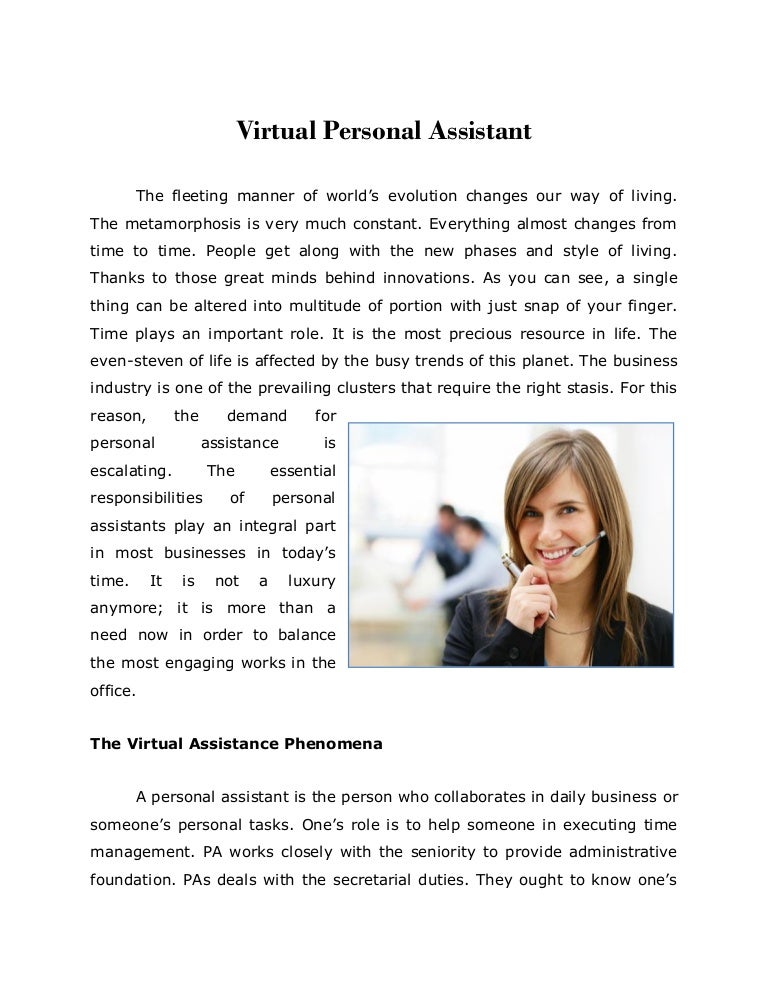 Virtual Personal Assistant

The fleeting manner of world's evolution changes our way of living. The metamorphosis is very much constant. Everything almost changes from time to time. People get along with the new phases and style of living. Thanks to those great minds behind innovations. As you can see, a single thing can be altered into multitude of portion with just snap of your finger. Time plays an important role. It is the most precious resource in life. The even-steven of life is affected by the busy trends of this planet. The business industry is one of the prevailing clusters that require the right stasis. For this reason, the demand for personal assistance is escalating. The essential responsibilities of personal assistants play an integral part in most businesses in today's time. It is not a luxury anymore; it is more than a need now in order to balance the most engaging works in the office.

The Virtual Assistance Phenomena

A personal assistant is the person who collaborates in daily business or someone's personal tasks. One's role is to help someone in executing time management. PA works closely with the seniority to provide administrative foundation. PAs deals with the secretarial duties. They ought to know one's